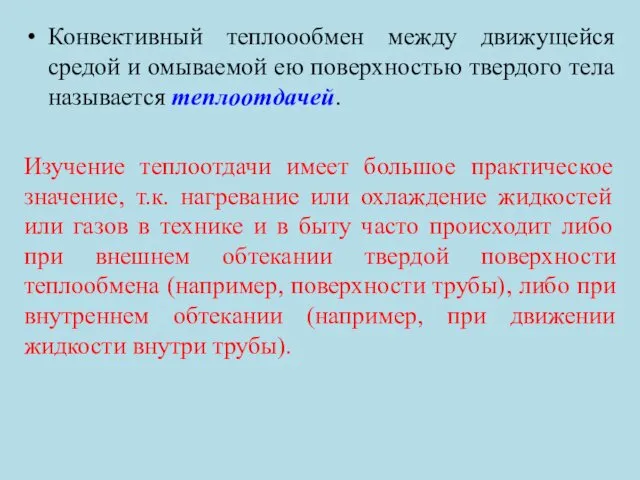 • Конвективный теплоообмен между движущейся средой и омываемой ею поверхностью твердого тела называется теплоотдачей.

Изучение теплоотдачи имеет большое практическое значение, т.к. нагревание или охлаждение жидкостей или газов в технике и в быту часто происходит либо при внешнем обтекании твердой поверхности теплообмена (например, поверхности трубы), либо при внутреннем обтекании (например, при движении жидкости внутри трубы).